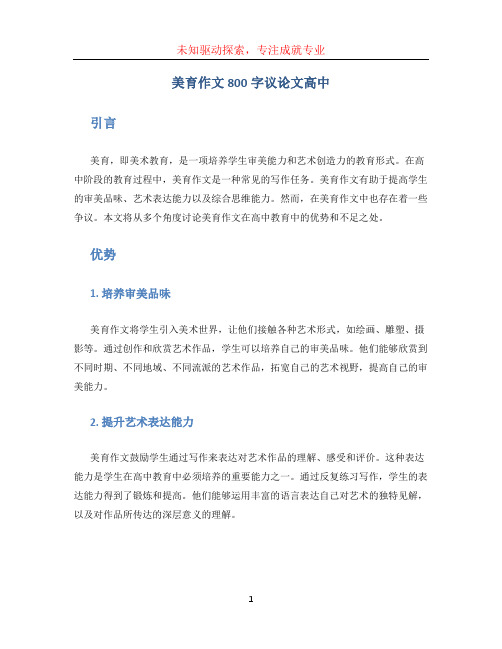 未知驱动探索，专注成就专业

美育作文 800 字议论文高中

引言

美育，即美术教育，是一项培养学生审美能力和艺术创造力的教育形式。在高中阶段的教育过程中，美育作文是一种常见的写作任务。美育作文有助于提高学生的审美品味、艺术表达能力以及综合思维能力。然而，在美育作文中也存在着一些争议。本文将从多个角度讨论美育作文在高中教育中的优势和不足之处。

优势

1. 培养审美品味

美育作文将学生引入美术世界，让他们接触各种艺术形式，如绘画、雕塑、摄影等。通过创作和欣赏艺术作品，学生可以培养自己的审美品味。他们能够欣赏到不同时期、不同地域、不同流派的艺术作品，拓宽自己的艺术视野，提高自己的审美能力。

2. 提升艺术表达能力

美育作文鼓励学生通过写作来表达对艺术作品的理解、感受和评价。这种表达能力是学生在高中教育中必须培养的重要能力之一。通过反复练习写作，学生的表达能力得到了锻炼和提高。他们能够运用丰富的语言表达自己对艺术的独特见解，以及对作品所传达的深层意义的理解。

1